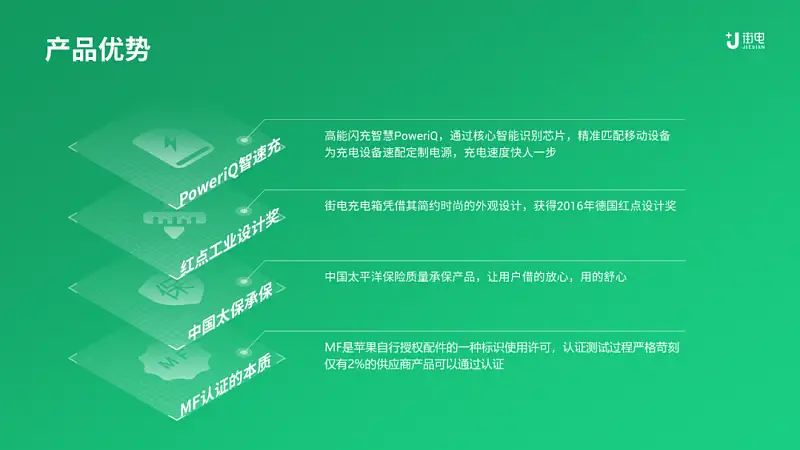 产品优势

街电
JIEDIAN

PoweriQ智速充

高能闪充智慧PoweriQ，通过核心智能识别芯片，精准匹配移动设备为充电设备速配定制电源，充电速度快人一步

红点工业设计奖

街电充电箱凭借其简约时尚的外观设计，获得2016年德国红点设计奖

保

中国太保承保

中国太平洋保险质量承保产品，让用户借的放心，用的舒心

MF

MF认证的本质

MF是苹果自行授权配件的一种标识使用许可，认证测试过程严格苛刻仅有2%的供应商产品可以通过认证